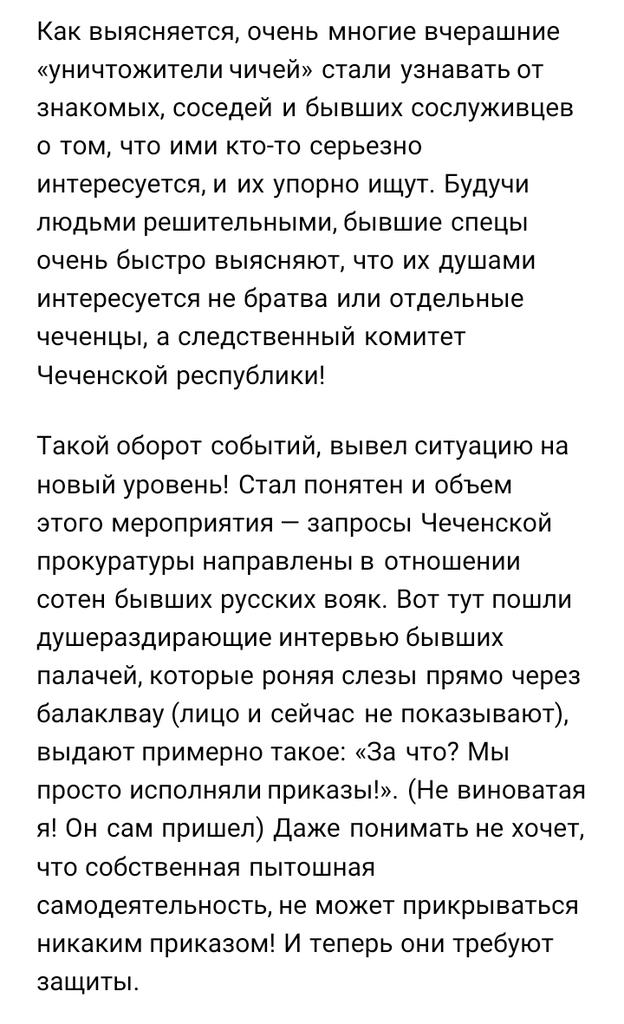 Как выясняется, очень многие вчерашние «уничтожители чичей» стали узнавать от знакомых, соседей и бывших сослуживцев о том, что ими кто-то серьезно интересуется, и их упорно ищут. Будучи людьми решительными, бывшие спецы очень быстро выясняют, что их душами интересуется не братва или отдельные чеченцы, а следственный комитет Чеченской республики!

Такой оборот событий, вывел ситуацию на новый уровень! Стал понятен и объем этого мероприятия — запросы Чеченской прокуратуры направлены в отношении сотен бывших русских вояк. Вот тут пошли душераздирающие интервью бывших палачей, которые роняя слезы прямо через балаклвау (лицо и сейчас не показывают), выдают примерно такое: «За что? Мы просто исполняли приказы!». (Не виноватая я! Он сам пришел) Даже понимать не хочет, что собственная пытошная самодеятельность, не может прикрываться никаким приказом! И теперь они требуют защиты.